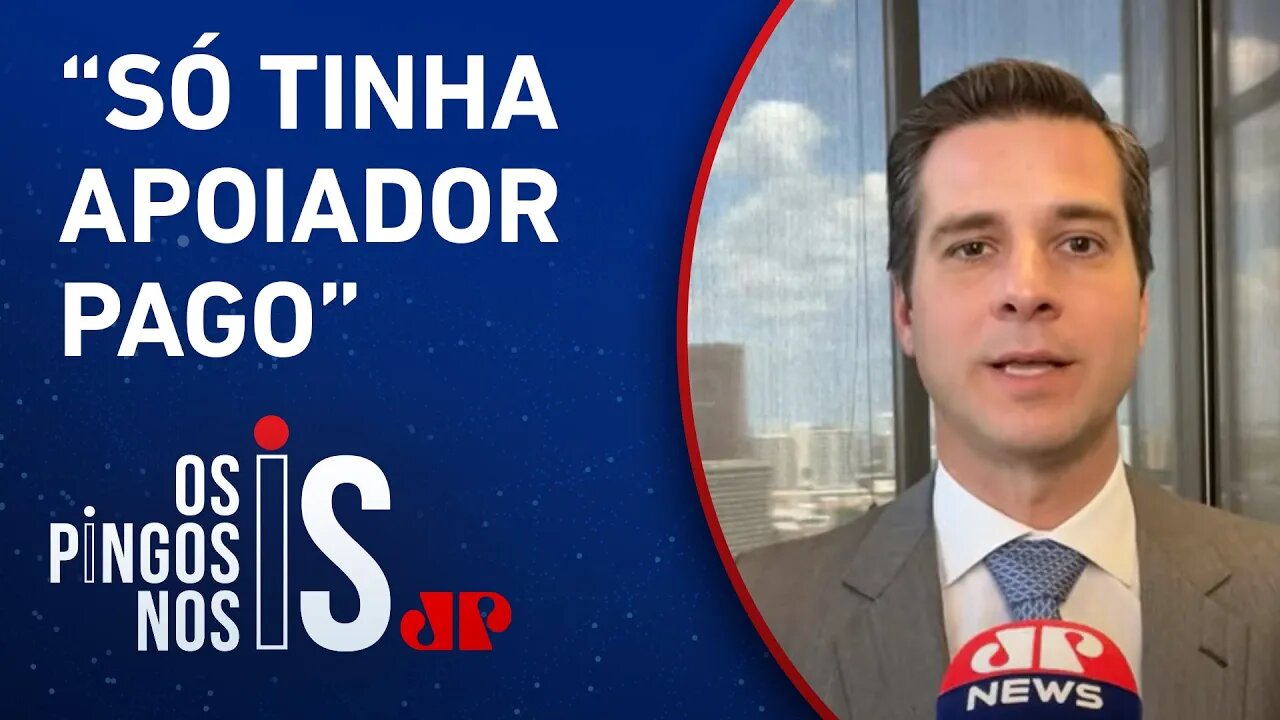 “SÓ TINHA APOIADOR PAGO”

OS PINGOS NOS IS JP

JP NEWS